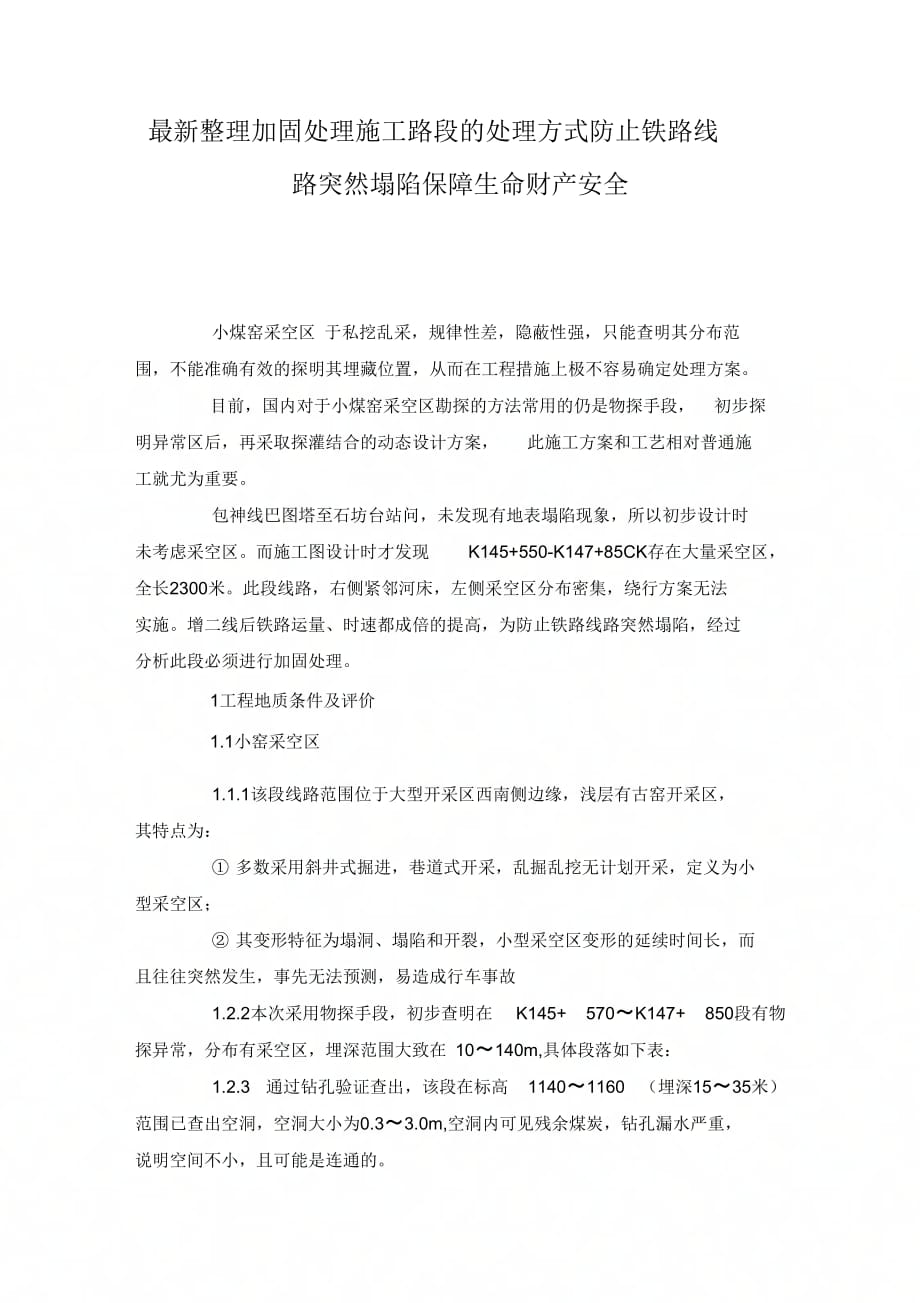 最新整理加固处理施工路段的处理方式防止铁路线路突然塌陷保障生命财产安全

小煤窑采空区 于私挖乱采，规律性差，隐蔽性强，只能查明其分布范围，不能准确有效的探明其埋藏位置，从而在工程措施上极不容易确定处理方案。

目前，国内对于小煤窑采空区勘探的方法常用的仍是物探手段， 初步探明异常区后，再采取探灌结合的动态设计方案， 此施工方案和工艺相对普通施工就尤为重要。

包神线巴图塔至石坊台站间，未发现有地表塌陷现象，所以初步设计时未考虑采空区。而施工图设计时才发现 K145+550-K147+85CK存在大量采空区，全长2300米。此段线路，右侧紧邻河床，左侧采空区分布密集，绕行方案无法实施。增二线后铁路运量、时速都成倍的提高，为防止铁路线路突然塌陷，经过分析此段必须进行加固处理。

1工程地质条件及评价

1.1小窑采空区

1.1.1该段线路范围位于大型开采区西南侧边缘，浅层有古窑开采区，其特点为：

① 多数采用斜井式掘进，巷道式开采，乱掘乱挖无计划开采，定义为小型采空区；

② 其变形特征为塌洞、塌陷和开裂，小型采空区变形的延续时间长，而且往往突然发生，事先无法预测，易造成行车事故

1.2.2本次采用物探手段，初步查明在 K145+ 570～K147+ 850段有物探异常，分布有采空区，埋深范围大致在 10～140m,具体段落如下表：

1.2.3 通过钻孔验证查出，该段在标高 1140～1160 （埋深15～35米）范围已查出空洞，空洞大小为0.3～3.0m,空洞内可见残余煤炭，钻孔漏水严重，说明空间不小，且可能是连通的。